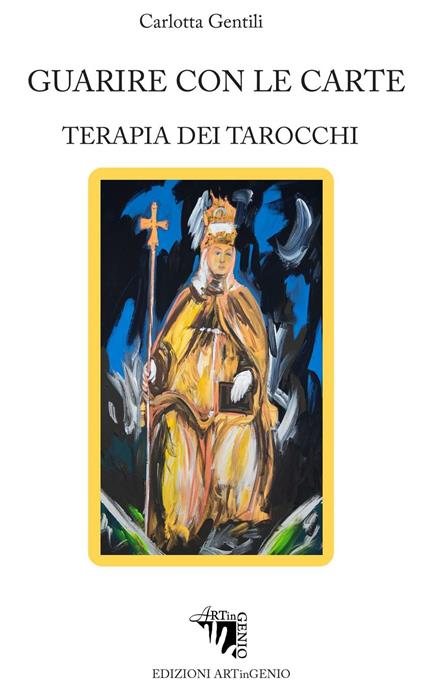 Carlotta Gentili

GUARIRE CON LE CARTE

TERAPIA DEI TAROCCHI

ARTin GENIO

EDIZIONI ARTinGENIO